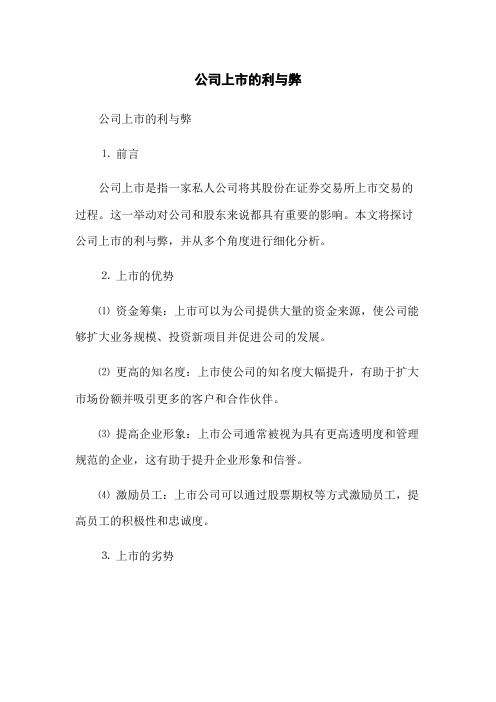 公司上市的利与弊

公司上市的利与弊

1. 前言

公司上市是指一家私人公司将其股份在证券交易所上市交易的过程。这一举动对公司和股东来说都具有重要的影响。本文将探讨公司上市的利与弊，并从多个角度进行细化分析。

2. 上市的优势

⑴ 资金筹集：上市可以为公司提供大量的资金来源，使公司能够扩大业务规模、投资新项目并促进公司的发展。

⑵ 更高的知名度：上市使公司的知名度大幅提升，有助于扩大市场份额并吸引更多的客户和合作伙伴。

⑶ 提高企业形象：上市公司通常被视为具有更高透明度和管理规范的企业，这有助于提升企业形象和信誉。

⑷ 激励员工：上市公司可以通过股票期权等方式激励员工，提高员工的积极性和忠诚度。

3. 上市的劣势